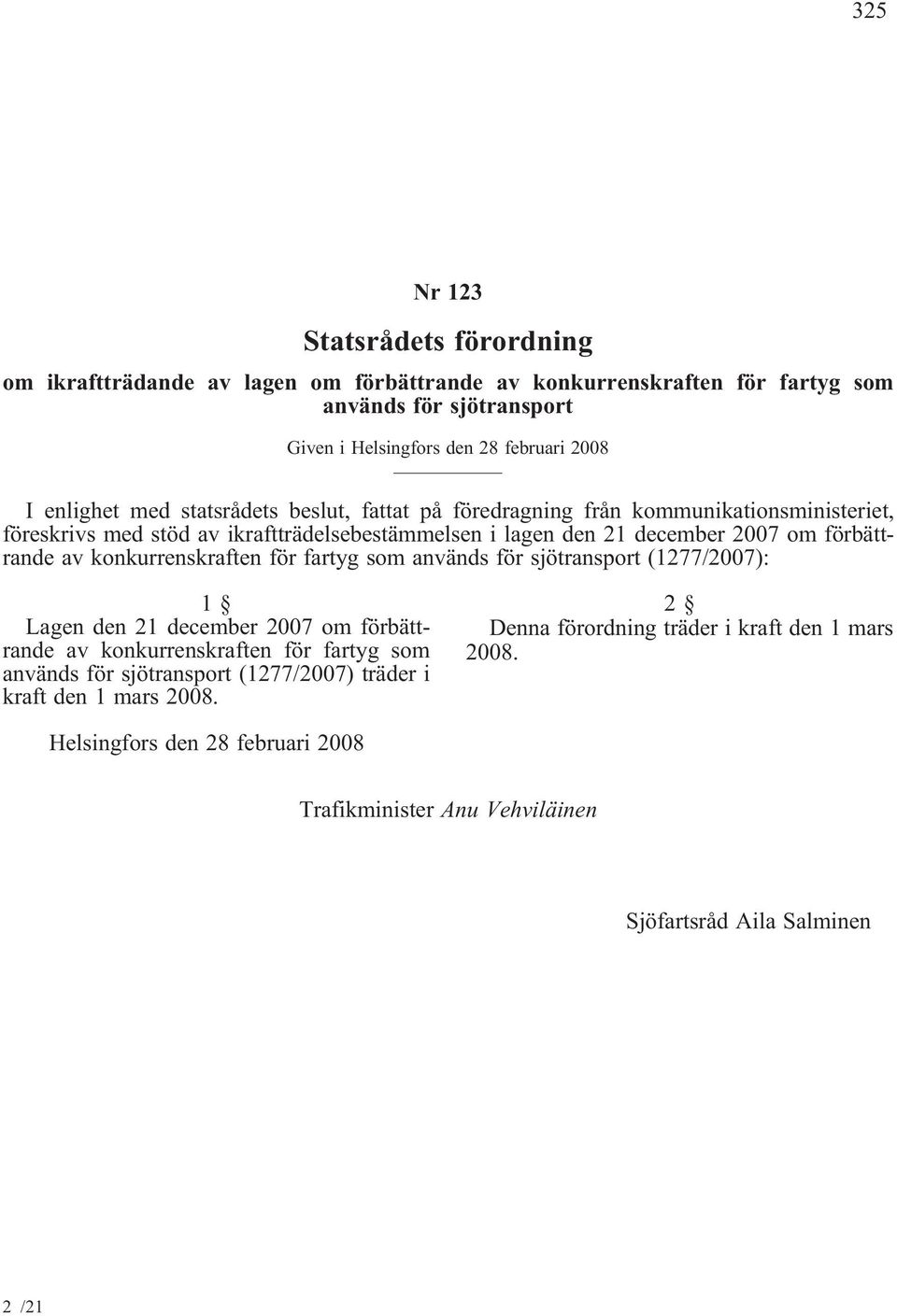 325

Nr 123

Statsrådets förordning

om ikraftträdande av lagen om förbättrande av konkurrenskraften för fartyg som används för sjötransport

Given i Helsingfors den 28 februari 2008

I enlighet med statsrådets beslut, fattat på föredragning från kommunikationsministeriet, föreskrivs med stöd av ikraftträdelsebestämmelsen i lagen den 21 december 2007 om förbättrande av konkurrenskraften för fartyg som används för sjötransport (1277/2007):

1 §

Lagen den 21 december 2007 om förbättrande av konkurrenskraften för fartyg som används för sjötransport (1277/2007) träder i kraft den 1 mars 2008.

2 §

Denna förordning träder i kraft den 1 mars 2008.

Helsingfors den 28 februari 2008

Trafikminister Anu Vehviläinen

Sjöfartsråd Aila Salminen

2 /21